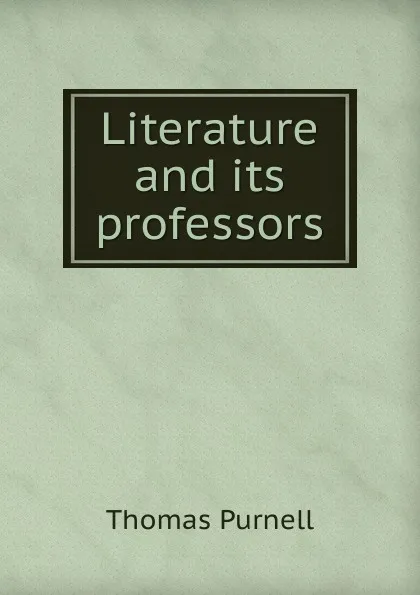 Literature and its professors

Thomas Purnell